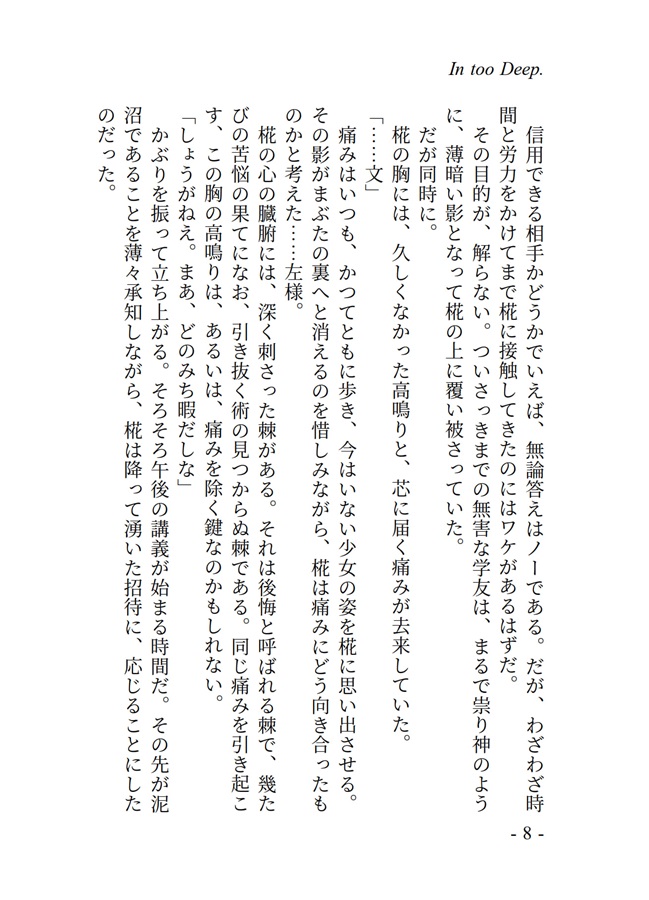 In too Deep.

　信用できる相手かどうかでいえば、無論答えはノーである。だが、わざわざ時間と労力をかけてまで椛に接触してきたのにはワケがあるはずだ。
　その目的が、解らない。ついさっきまでの無害な学友は、まるで祟り神のように、薄暗い影となって椛の上に覆い被さっていた。
　だが同時に。
　椛の胸には、久しくなかった高鳴りと、芯に届く痛みが去来していた。
「……文」
　痛みはいつも、かつてともに歩き、今はいない少女の姿を椛に思い出させる。その影がまぶたの裏へと消えるのを惜しみながら、椛は痛みにどう向き合ったものかと考えた……左様。
　椛の心の臓腑には、深く刺さった棘がある。それは後悔と呼ばれる棘で、幾たびの苦悩の果てになお、引き抜く術の見つからぬ棘である。同じ痛みを引き起こす、この胸の高鳴りは、あるいは、痛みを除く鍵なのかもしれない。
「しょうがねえ。まあ、どのみち暇だしな」
　かぶりを振って立ち上がる。そろそろ午後の講義が始まる時間だ。その先が泥沼であることを薄々承知しながら、椛は降って湧いた招待に、応じることにしたのだった。

- 8 -